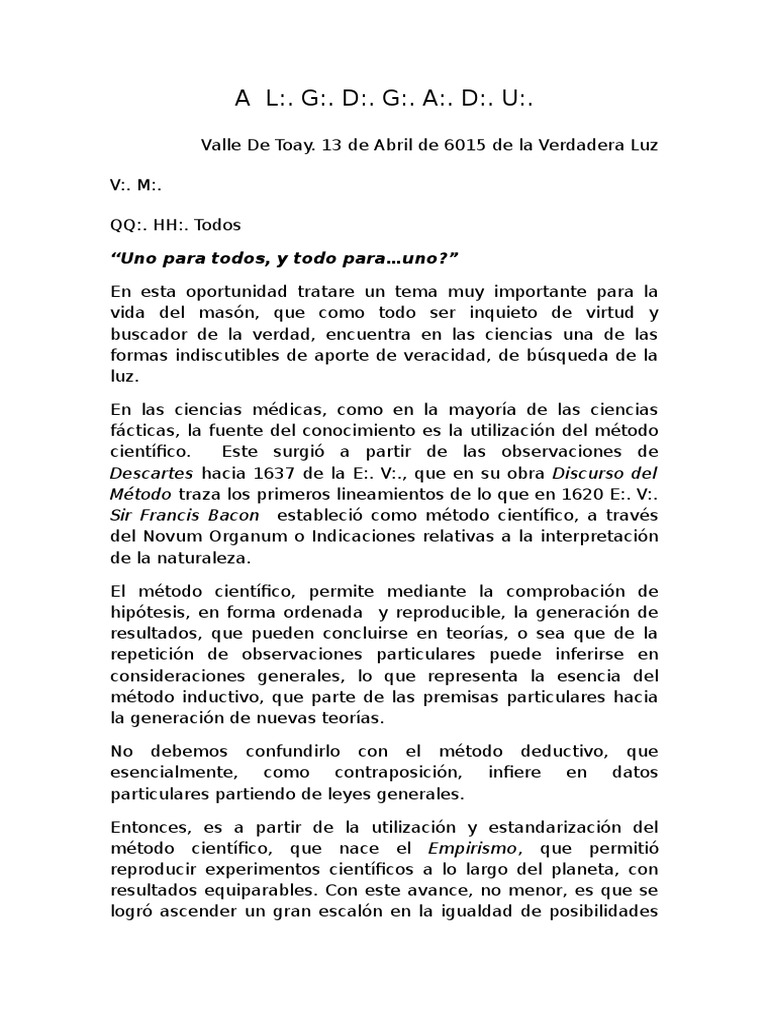 A L:. G:. D:. G:. A:. D:. U:.

Valle De Toay. 13 de Abril de 6015 de la Verdadera Luz

V:. M:.

QQ:. HH:. Todos

“Uno para todos, y todo para…uno?”

En esta oportunidad tratare un tema muy importante para la vida del masón, que como todo ser inquieto de virtud y buscador de la verdad, encuentra en las ciencias una de las formas indiscutibles de aporte de veracidad, de búsqueda de la luz.

En las ciencias médicas, como en la mayoría de las ciencias fácticas, la fuente del conocimiento es la utilización del método científico. Este surgió a partir de las observaciones de Descartes hacia 1637 de la E:. V:., que en su obra Discurso del Método traza los primeros lineamientos de lo que en 1620 E:. V:. Sir Francis Bacon estableció como método científico, a través del Novum Organum o Indicaciones relativas a la interpretación de la naturaleza.

El método científico, permite mediante la comprobación de hipótesis, en forma ordenada y reproducible, la generación de resultados, que pueden concluirse en teorías, o sea que de la repetición de observaciones particulares puede inferirse en consideraciones generales, lo que representa la esencia del método inductivo, que parte de las premisas particulares hacia la generación de nuevas teorías.

No debemos confundirlo con el método deductivo, que esencialmente, como contraposición, infiere en datos particulares partiendo de leyes generales.

Entonces, es a partir de la utilización y estandarización del método científico, que nace el Empirismo, que permitió reproducir experimentos científicos a lo largo del planeta, con resultados equiparables. Con este avance, no menor, es que se logró ascender un gran escalón en la igualdad de posibilidades